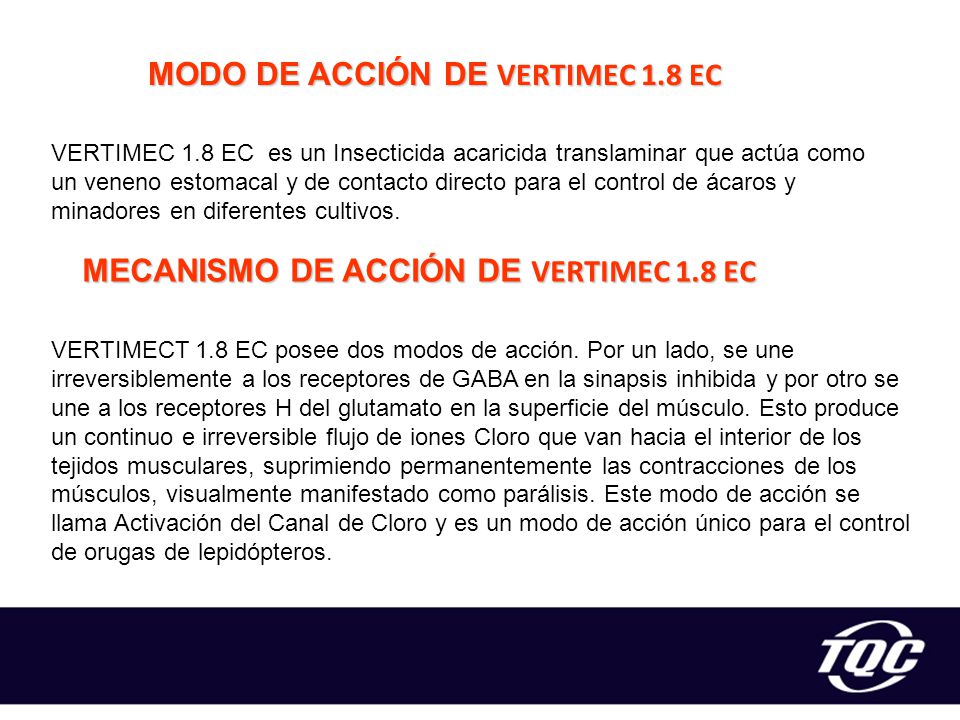 MODO DE ACCIÓN DE VERTIMEC 1.8 EC

VERTIMEC 1.8 EC es un Insecticida acaricida translaminar que actúa como un veneno estomacal y de contacto directo para el control de ácaros y minadores en diferentes cultivos.

MECANISMO DE ACCIÓN DE VERTIMEC 1.8 EC

VERTIMECT 1.8 EC posee dos modos de acción. Por un lado, se une irreversiblemente a los receptores de GABA en la sinapsis inhibida y por otro se une a los receptores H del glutamato en la superficie del músculo. Esto produce un continuo e irreversible flujo de iones Cloro que van hacia el interior de los tejidos musculares, suprimiendo permanentemente las contracciones de los músculos, visualmente manifestado como parálisis. Este modo de acción se llama Activación del Canal de Cloro y es un modo de acción único para el control de orugas de lepidópteros.

TQC